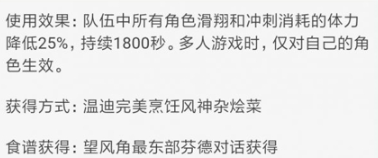 使用效果：队伍中所有角色滑翔和冲刺消耗的体力降低25%，持续1800秒。多人游戏时，仅对自己的角色生效。

获得方式：温迪完美烹饪风神杂烩菜

食谱获得：望风角最东部芬德对话获得